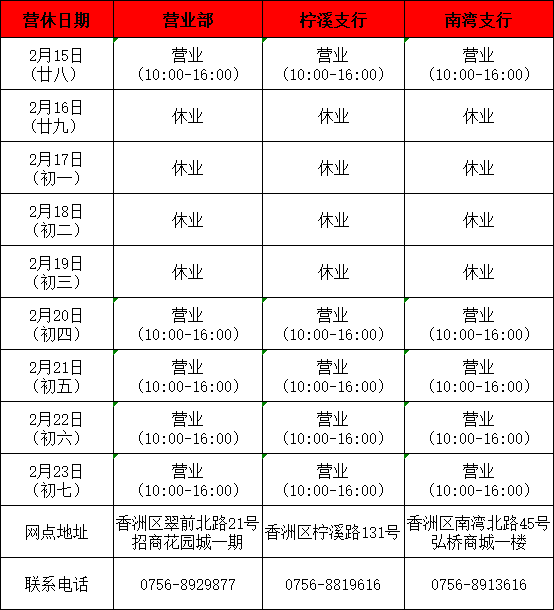 | 营休日期 | 营业部 | 柠溪支行 | 南湾支行 |
|---|---|---|---|
| 2月15日（廿八） | 营业（10:00-16:00） | 营业（10:00-16:00） | 营业（10:00-16:00） |
| 2月16日（廿九） | 休业 | 休业 | 休业 |
| 2月17日（初一） | 休业 | 休业 | 休业 |
| 2月18日（初二） | 休业 | 休业 | 休业 |
| 2月19日（初三） | 休业 | 休业 | 休业 |
| 2月20日（初四） | 营业（10:00-16:00） | 营业（10:00-16:00） | 营业（10:00-16:00） |
| 2月21日（初五） | 营业（10:00-16:00） | 营业（10:00-16:00） | 营业（10:00-16:00） |
| 2月22日（初六） | 营业（10:00-16:00） | 营业（10:00-16:00） | 营业（10:00-16:00） |
| 2月23日（初七） | 营业（10:00-16:00） | 营业（10:00-16:00） | 营业（10:00-16:00） |
| 网点地址 | 香洲区翠前北路21号招商花园城一期 | 香洲区柠溪路131号 | 香洲区南湾北路45号弘桥商城一楼 |
| 联系电话 | 0756-8929877 | 0756-8819616 | 0756-8913616 |